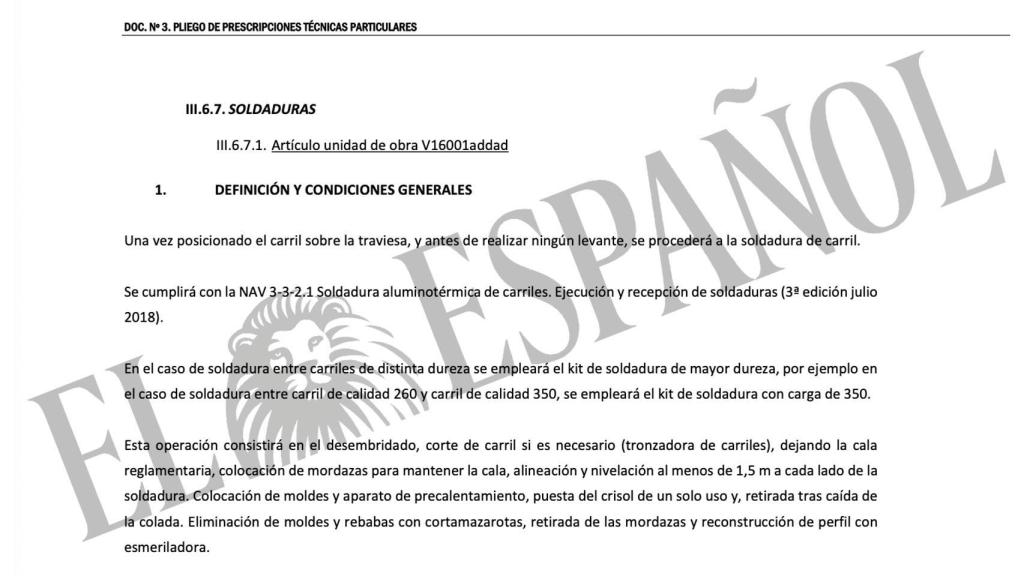 DOC. Nº 3. PLIEGO DE PRESCRIPCIONES TÉCNICAS PARTICULARES

III.6.7. SOLDADURAS

III.6.7.1. Artículo unidad de obra V16001addad

1. DEFINICIÓN Y CONDICIONES GENERALES

Una vez posicionado el carril sobre la traviesa, y antes de realizar ningún levante, se procederá a la soldadura de carril.

Se cumplirá con la NAV 3-3-2.1 Soldadura aluminotérmica de carriles. Ejecución y recepción de soldaduras (3ª edición julio 2018).

En el caso de soldadura entre carriles de distinta dureza se empleará el kit de soldadura de mayor dureza, por ejemplo en el caso de soldadura entre carril de calidad 260 y carril de calidad 350, se empleará el kit de soldadura con carga de 350.

Esta operación consistirá en el desembridado, corte de carril si es necesario (tronzadora de carriles), dejando la cala reglamentaria, colocación de mordazas para mantener la cala, alineación y nivelación al menos de 1,5 m a cada lado de la soldadura. Colocación de moldes y aparato de precalentamiento, puesta del crisol de un solo uso y, retirada tras caída de la colada. Eliminación de moldes y rebabas con cortamazarotas, retirada de las mordazas y reconstrucción de perfil con esmeriladora.

EL ESPAÑOL